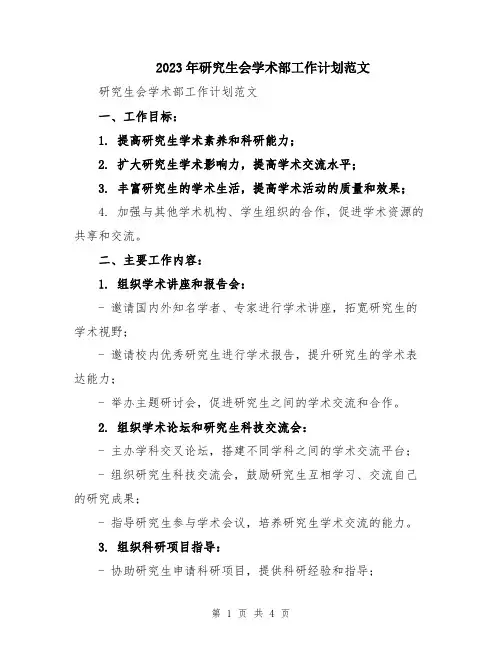 2023年研究生会学术部工作计划范文

研究生会学术部工作计划范文

一、工作目标：

1. 提高研究生学术素养和科研能力；

2. 扩大研究生学术影响力，提高学术交流水平；

3. 丰富研究生的学术生活，提高学术活动的质量和效果；

4. 加强与其他学术机构、学生组织的合作，促进学术资源的共享和交流。

二、主要工作内容：

1. 组织学术讲座和报告会：

- 邀请国内外知名学者、专家进行学术讲座，拓宽研究生的学术视野；

- 邀请校内优秀研究生进行学术报告，提升研究生的学术表达能力；

- 举办主题研讨会，促进研究生之间的学术交流和合作。

2. 组织学术论坛和研究生科技交流会：

- 主办学科交叉论坛，搭建不同学科之间的学术交流平台；

- 组织研究生科技交流会，鼓励研究生互相学习、交流自己的研究成果；

- 指导研究生参与学术会议，培养研究生学术交流的能力。

3. 组织科研项目指导：

- 协助研究生申请科研项目，提供科研经验和指导；

第 1 页 共 4 页